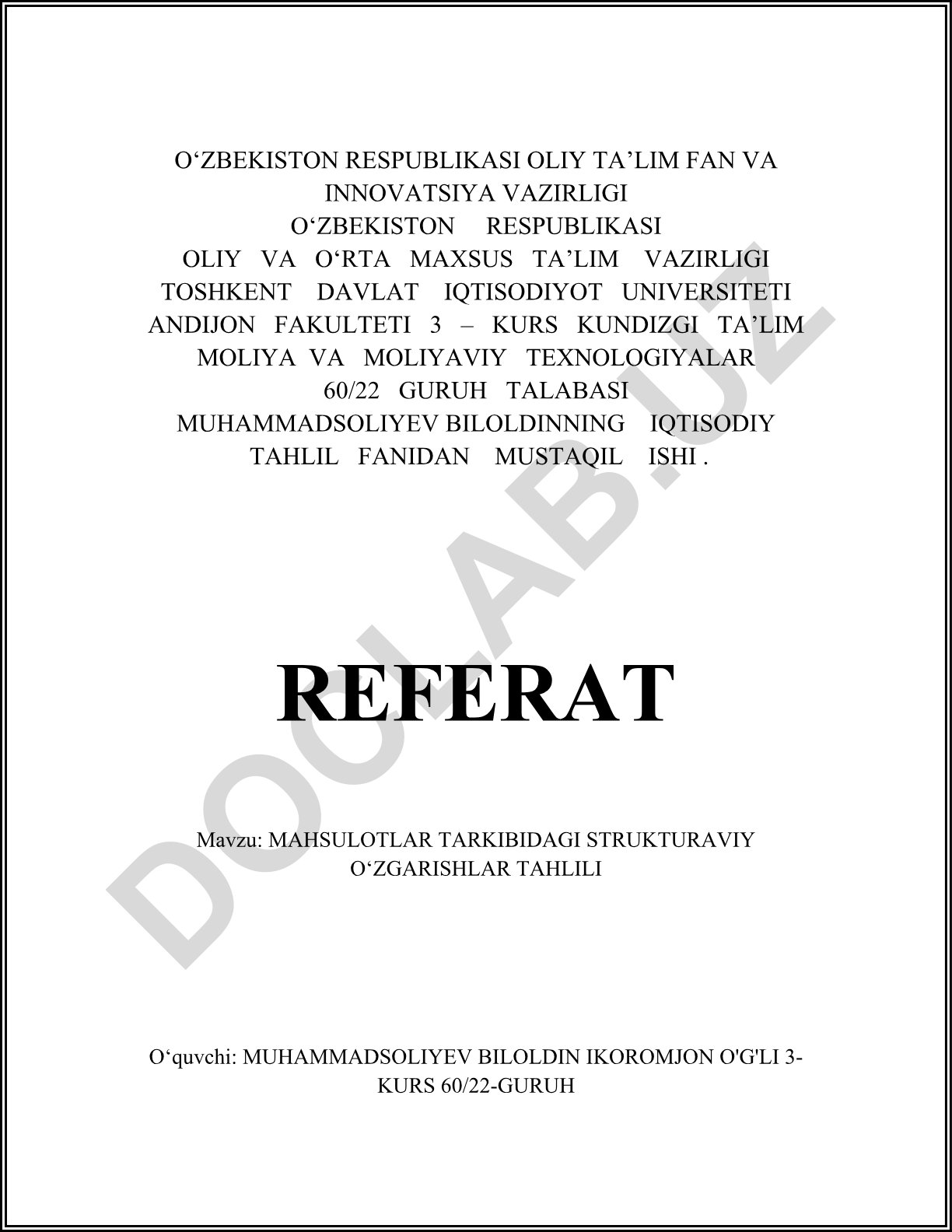 O‘ZBEKISTON RESPUBLIKASI OLIY TA’LIM FAN VA INNOVATSIYA VAZIRLIGI
O‘ZBEKISTON RESPUBLIKASI
OLIY VA O‘RTA MAXSUS TA’LIM VAZIRLIGI
TOSHKENT DAVLAT IQTISODIYOT UNIVERSITETI
ANDIJON FAKULTETI 3 – KURS KUNDIZGI TA’LIM
MOLIYA VA MOLIYAVIY TEXNOLOGIYALAR
60/22 GURUH TALABASI
MUHAMMADSOLIYEV BILOLDINNING IQTISODIY TAHLIL FANIDAN MUSTAQIL ISHI .

REFERAT

Mavzu: MAHSULOTLAR TARKIBIDAGI STRUKTURAVIY O‘ZGARISHLAR TAHLILI

O‘quvchi: MUHAMMADSOLIYEV BILOLDIN IKOROMJON O'G'LI 3-KURS 60/22-GURUH

DOCLAB.UZ